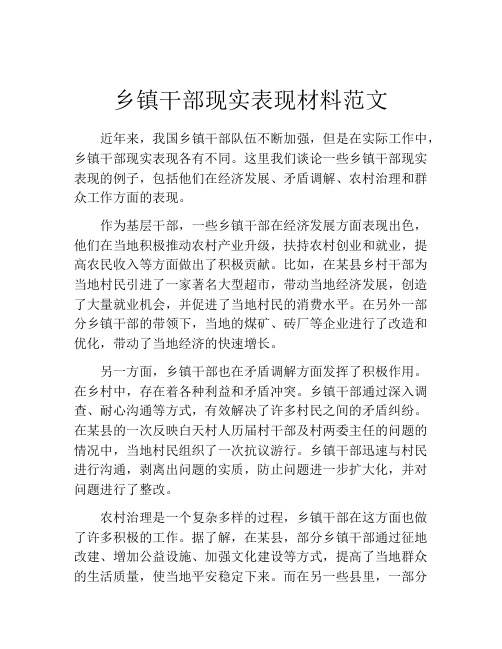 乡镇干部现实表现材料范文

近年来，我国乡镇干部队伍不断加强，但是在实际工作中，乡镇干部现实表现各有不同。这里我们谈论一些乡镇干部现实表现的例子，包括他们在经济发展、矛盾调解、农村治理和群众工作方面的表现。

作为基层干部，一些乡镇干部在经济发展方面表现出色，他们在当地积极推动农村产业升级，扶持农村创业和就业，提高农民收入等方面做出了积极贡献。比如，在某县乡村干部为当地村民引进了一家著名大型超市，带动当地经济发展，创造了大量就业机会，并促进了当地村民的消费水平。在另外一部分乡镇干部的带领下，当地的煤矿、砖厂等企业进行了改造和优化，带动了当地经济的快速增长。

另一方面，乡镇干部也在矛盾调解方面发挥了积极作用。在乡村中，存在着各种利益和矛盾冲突。乡镇干部通过深入调查、耐心沟通等方式，有效解决了许多村民之间的矛盾纠纷。在某县的一次反映白天村人历届村干部及村两委主任的问题的情况中，当地村民组织了一次抗议游行。乡镇干部迅速与村民进行沟通，剥离出问题的实质，防止问题进一步扩大化，并对问题进行了整改。

农村治理是一个复杂多样的过程，乡镇干部在这方面也做了许多积极的工作。据了解，在某县，部分乡镇干部通过征地改建、增加公益设施、加强文化建设等方式，提高了当地群众的生活质量，使当地平安稳定下来。而在另一些县里，一部分